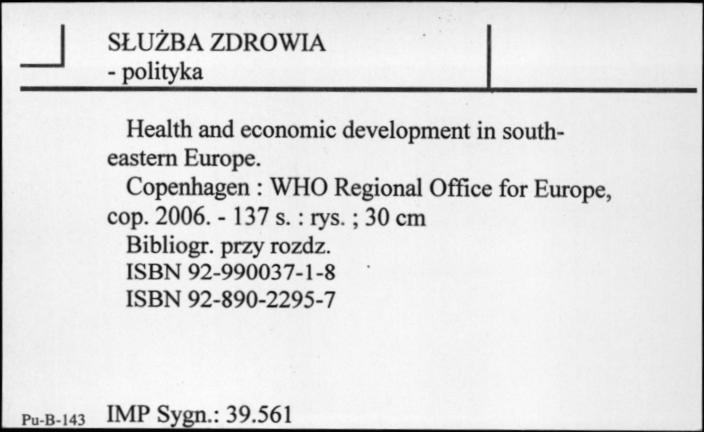 SŁUŻBA ZDROWIA
- polityka

Health and economic development in south-eastern Europe.
Copenhagen : WHO Regional Office for Europe, cop. 2006. - 137 s. : rys. ; 30 cm
Bibliogr. przy rozdz.
ISBN 92-990037-1-8
ISBN 92-890-2295-7

Pu-B-143 IMP Sygn.: 39.561